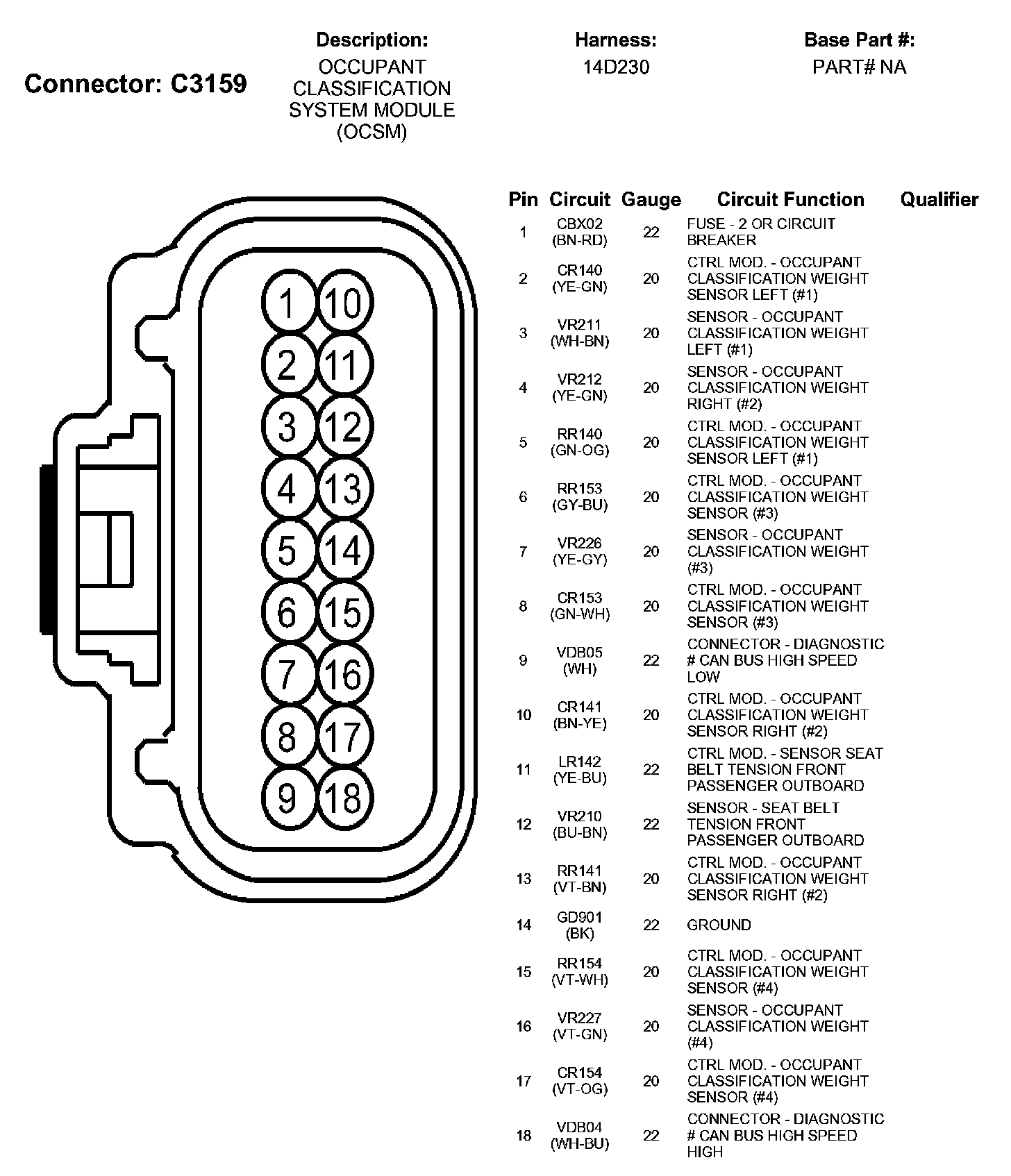 Connector: C3159

Description:
OCCUPANT CLASSIFICATION SYSTEM MODULE (OCSM)

Harness:
14D230

Base Part #:
PART# NA

1 10
2 11
3 12
4 13
5 14
6 15
7 16
8 17
9 18

| Pin | Circuit | Gauge | Circuit Function | Qualifier |
|---|---|---|---|---|
| 1 | CBX02 (BN-RD) | 22 | FUSE - 2 OR CIRCUIT BREAKER | |
| 2 | CR140 (YE-GN) | 20 | CTRL MOD. - OCCUPANT CLASSIFICATION WEIGHT SENSOR LEFT (#1) | |
| 3 | VR211 (WH-BN) | 20 | SENSOR - OCCUPANT CLASSIFICATION WEIGHT LEFT (#1) | |
| 4 | VR212 (YE-GN) | 20 | SENSOR - OCCUPANT CLASSIFICATION WEIGHT RIGHT (#2) | |
| 5 | RR140 (GN-OG) | 20 | CTRL MOD. - OCCUPANT CLASSIFICATION WEIGHT SENSOR LEFT (#1) | |
| 6 | RR153 (GY-BU) | 20 | CTRL MOD. - OCCUPANT CLASSIFICATION WEIGHT SENSOR (#3) | |
| 7 | VR226 (YE-GY) | 20 | SENSOR - OCCUPANT CLASSIFICATION WEIGHT (#3) | |
| 8 | CR153 (GN-WH) | 20 | CTRL MOD. - OCCUPANT CLASSIFICATION WEIGHT SENSOR (#3) | |
| 9 | VDB05 (WH) | 22 | CONNECTOR - DIAGNOSTIC # CAN BUS HIGH SPEED LOW | |
| 10 | CR141 (BN-YE) | 20 | CTRL MOD. - OCCUPANT CLASSIFICATION WEIGHT SENSOR RIGHT (#2) | |
| 11 | LR142 (YE-BU) | 22 | CTRL MOD. - SENSOR SEAT BELT TENSION FRONT PASSENGER OUTBOARD | |
| 12 | VR210 (BU-BN) | 22 | SENSOR - SEAT BELT TENSION FRONT PASSENGER OUTBOARD | |
| 13 | RR141 (VT-BN) | 20 | CTRL MOD. - OCCUPANT CLASSIFICATION WEIGHT SENSOR RIGHT (#2) | |
| 14 | GD901 (BK) | 22 | GROUND | |
| 15 | RR154 (VT-WH) | 20 | CTRL MOD. - OCCUPANT CLASSIFICATION WEIGHT SENSOR (#4) | |
| 16 | VR227 (VT-GN) | 20 | SENSOR - OCCUPANT CLASSIFICATION WEIGHT (#4) | |
| 17 | CR154 (VT-OG) | 20 | CTRL MOD. - OCCUPANT CLASSIFICATION WEIGHT SENSOR (#4) | |
| 18 | VDB04 (WH-BU) | 22 | CONNECTOR - DIAGNOSTIC # CAN BUS HIGH SPEED HIGH | |